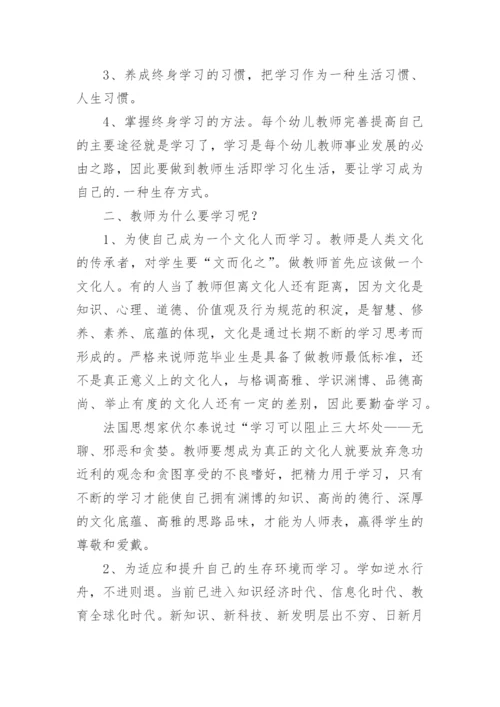 3、养成终身学习的习惯，把学习作为一种生活习惯、人生习惯。

4、掌握终身学习的方法。每个幼儿教师完善提高自己的主要途径就是学习了，学习是每个幼儿教师事业发展的必由之路，因此要做到教师生活即学习化生活，要让学习成为自己的.一种生存方式。

二、教师为什么要学习呢？

1、为使自己成为一个文化人而学习。教师是人类文化的传承者，对学生要“文而化之”。做教师首先应该做一个文化人。有的人当了教师但离文化人还有距离，因为文化是知识、心理、道德、价值观及行为规范的积淀，是智慧、修养、素养、底蕴的体现，文化是通过长期不断的学习思考而形成的。严格来说师范毕业生是具备了做教师最低标准，还不是真正意义上的文化人，与格调高雅、学识渊博、品德高尚、举止有度的文化人还有一定的差别，因此要勤奋学习。

法国思想家伏尔泰说过“学习可以阻止三大坏处——无聊、邪恶和贪婪。教师要想成为真正的文化人就要放弃急功近利的观念和贪图享受的不良嗜好，把精力用于学习，只有不断的学习才能使自己拥有渊博的知识、高尚的德行、深厚的文化底蕴、高雅的思路品味，才能为人师表，赢得学生的尊敬和爱戴。

2、为适应和提升自己的生存环境而学习。学如逆水行舟，不进则退。当前已进入知识经济时代、信息化时代、教育全球化时代。新知识、新科技、新发明层出不穷、日新月